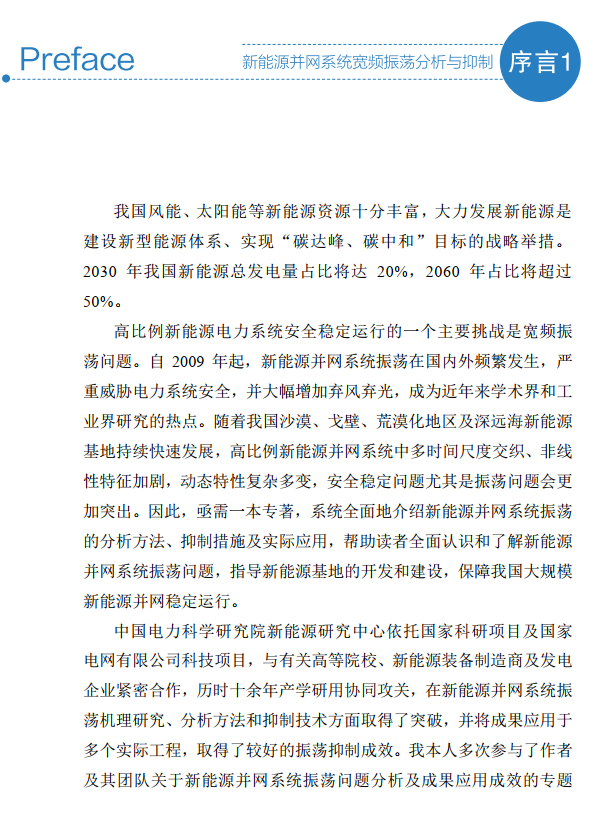 Preface

新能源并网系统宽频振荡分析与抑制

序言1

我国风能、太阳能等新能源资源十分丰富，大力发展新能源是建设新型能源体系、实现“碳达峰、碳中和”目标的战略举措。2030 年我国新能源总发电量占比将达 20%，2060 年占比将超过 50%。

高比例新能源电力系统安全稳定运行的一个主要挑战是宽频振荡问题。自 2009 年起，新能源并网系统振荡在国内外频繁发生，严重威胁电力系统安全，并大幅增加弃风弃光，成为近年来学术界和工业界研究的热点。随着我国沙漠、戈壁、荒漠化地区及深远海新能源基地持续快速发展，高比例新能源并网系统中多时间尺度交织、非线性特征加剧，动态特性复杂多变，安全稳定问题尤其是振荡问题会更加突出。因此，亟需一本专著，系统全面地介绍新能源并网系统振荡的分析方法、抑制措施及实际应用，帮助读者全面认识和了解新能源并网系统振荡问题，指导新能源基地的开发和建设，保障我国大规模新能源并网稳定运行。

中国电力科学研究院新能源研究中心依托国家科研项目及国家电网有限公司科技项目，与有关高等院校、新能源装备制造商及发电企业紧密合作，历时十余年产学研用协同攻关，在新能源并网系统振荡机理研究、分析方法和抑制技术方面取得了突破，并将成果应用于多个实际工程，取得了较好的振荡抑制成效。我本人多次参与了作者及其团队关于新能源并网系统振荡问题分析及成果应用成效的专题